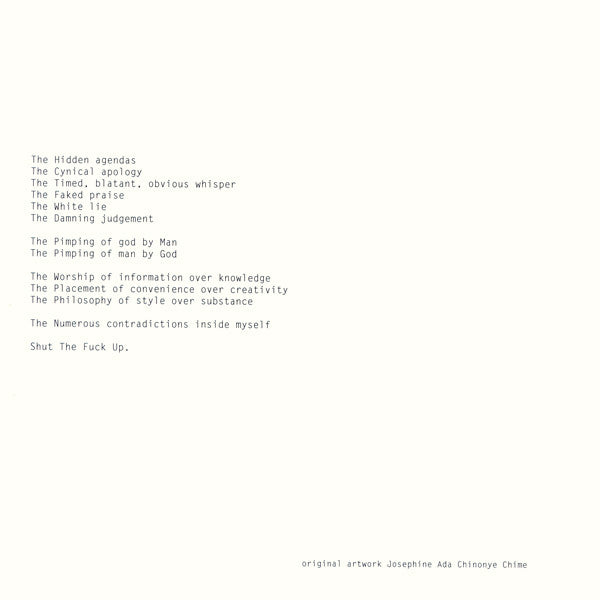 The Hidden agendas
The Cynical apology
The Timed, blatant, obvious whisper
The Faked praise
The White lie
The Damning judgement

The Pimping of god by Man
The Pimping of man by God

The Worship of information over knowledge
The Placement of convenience over creativity
The Philosophy of style over substance

The Numerous contradictions inside myself

Shut The Fuck Up.

original artwork Josephine Ada Chinonye Chime